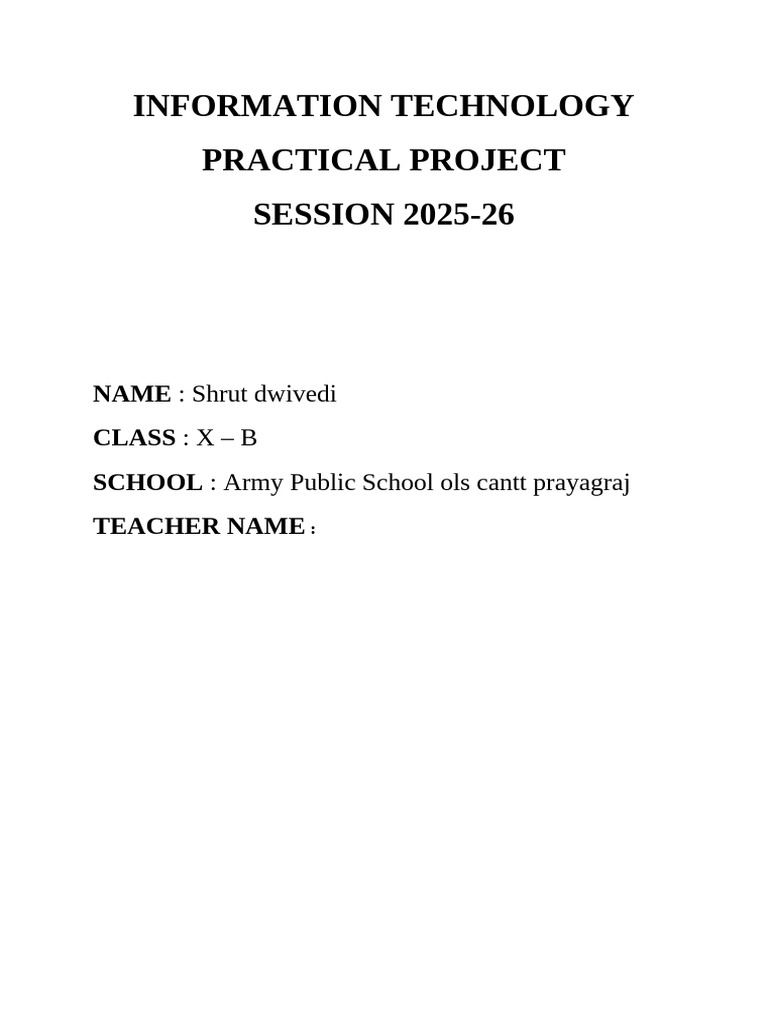 INFORMATION TECHNOLOGY
PRACTICAL PROJECT
SESSION 2025-26

NAME : Shrut dwivedi
CLASS : X – B
SCHOOL : Army Public School ols cantt prayagraj
TEACHER NAME :